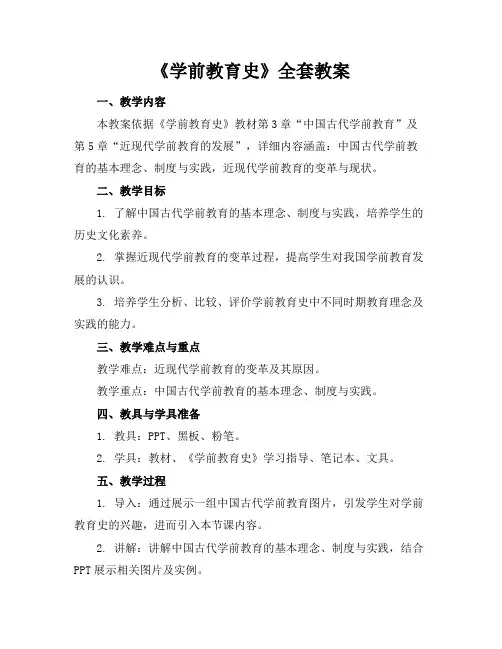 《学前教育史》全套教案

一、教学内容

本教案依据《学前教育史》教材第3章“中国古代学前教育”及第5章“近现代学前教育的发展”，详细内容涵盖：中国古代学前教育的基本理念、制度与实践，近现代学前教育的变革与现状。

二、教学目标

1. 了解中国古代学前教育的基本理念、制度与实践，培养学生的历史文化素养。

2. 掌握近现代学前教育的变革过程，提高学生对我国学前教育发展的认识。

3. 培养学生分析、比较、评价学前教育史中不同时期教育理念及实践的能力。

三、教学难点与重点

教学难点：近现代学前教育的变革及其原因。

教学重点：中国古代学前教育的基本理念、制度与实践。

四、教具与学具准备

1. 教具：PPT、黑板、粉笔。

2. 学具：教材、《学前教育史》学习指导、笔记本、文具。

五、教学过程

1. 导入：通过展示一组中国古代学前教育图片，引发学生对学前教育史的兴趣，进而引入本节课内容。

2. 讲解：讲解中国古代学前教育的基本理念、制度与实践，结合PPT展示相关图片及实例。